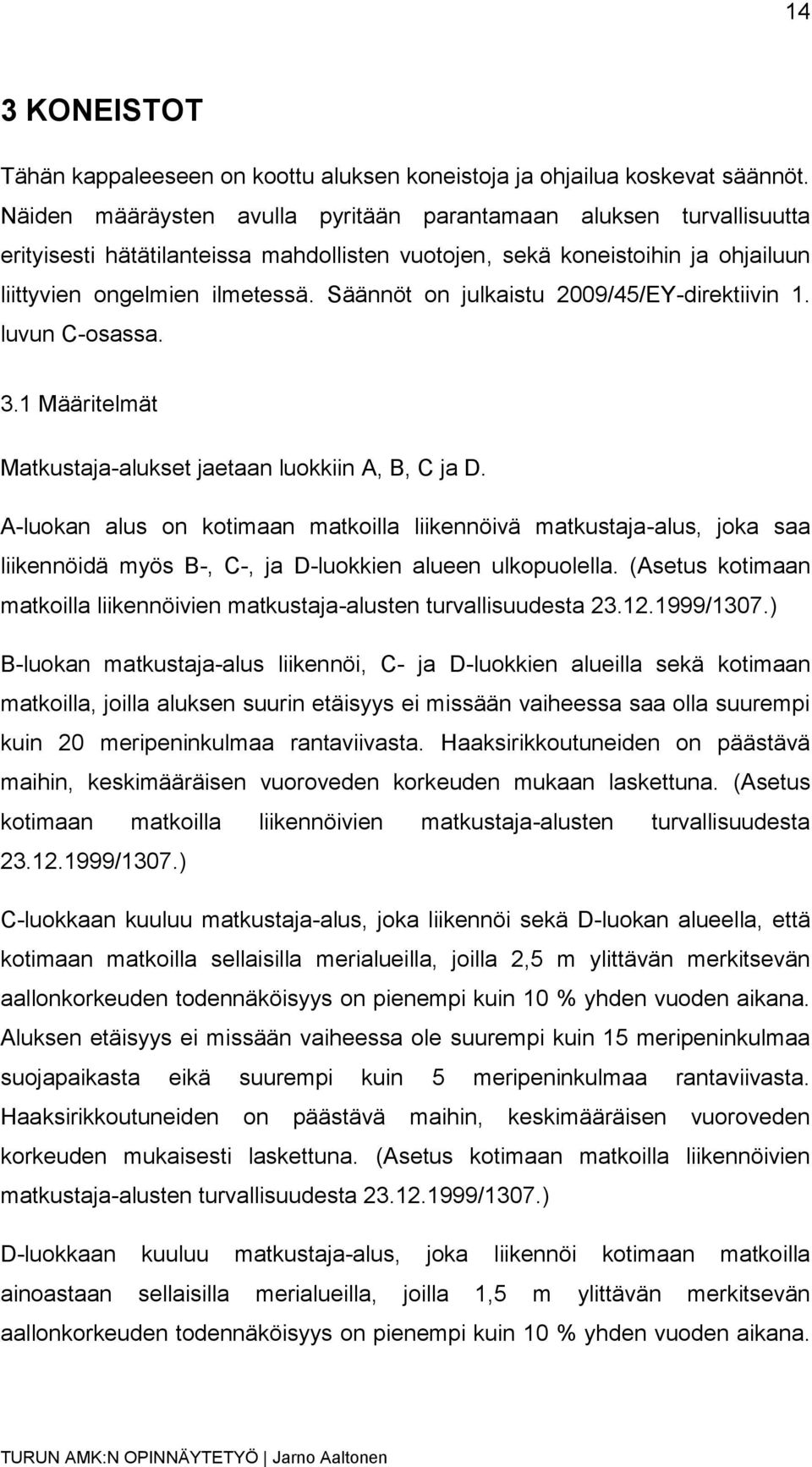 14

3 KONEISTOT

Tähän kappaleeseen on koottu aluksen koneistoja ja ohjailua koskevat säännöt. Näiden määräysten avulla pyritään parantamaan aluksen turvallisuutta erityisesti hätätilanteissa mahdollisten vuotojen, sekä koneistoihin ja ohjailuun liittyvien ongelmien ilmetessä. Säännöt on julkaistu 2009/45/EY-direktiivin 1. luvun C-osassa.

3.1 Määritelmät

Matkustaja-alukset jaetaan luokkiin A, B, C ja D.

A-luokan alus on kotimaan matkoilla liikennöivä matkustaja-alus, joka saa liikennöidä myös B-, C-, ja D-luokkien alueen ulkopuolella. (Asetus kotimaan matkoilla liikennöivien matkustaja-alusten turvallisuudesta 23.12.1999/1307.)

B-luokan matkustaja-alus liikennöi, C- ja D-luokkien alueilla sekä kotimaan matkoilla, joilla aluksen suurin etäisyys ei missään vaiheessa saa olla suurempi kuin 20 meripeninkulmaa rantaviivasta. Haaksirikkoutuneiden on päästävä maihin, keskimääräisen vuoroveden korkeuden mukaan laskettuna. (Asetus kotimaan matkoilla liikennöivien matkustaja-alusten turvallisuudesta 23.12.1999/1307.)

C-luokkaan kuuluu matkustaja-alus, joka liikennöi sekä D-luokan alueella, että kotimaan matkoilla sellaisilla merialueilla, joilla 2,5 m ylittävän merkitsevän aallonkorkeuden todennäköisyys on pienempi kuin 10 % yhden vuoden aikana. Aluksen etäisyys ei missään vaiheessa ole suurempi kuin 15 meripeninkulmaa suojapaikasta eikä suurempi kuin 5 meripeninkulmaa rantaviivasta. Haaksirikkoutuneiden on päästävä maihin, keskimääräisen vuoroveden korkeuden mukaisesti laskettuna. (Asetus kotimaan matkoilla liikennöivien matkustaja-alusten turvallisuudesta 23.12.1999/1307.)

D-luokkaan kuuluu matkustaja-alus, joka liikennöi kotimaan matkoilla ainoastaan sellaisilla merialueilla, joilla 1,5 m ylittävän merkitsevän aallonkorkeuden todennäköisyys on pienempi kuin 10 % yhden vuoden aikana.

TURUN AMK:N OPINNÄYTETYÖ | Jarno Aaltonen